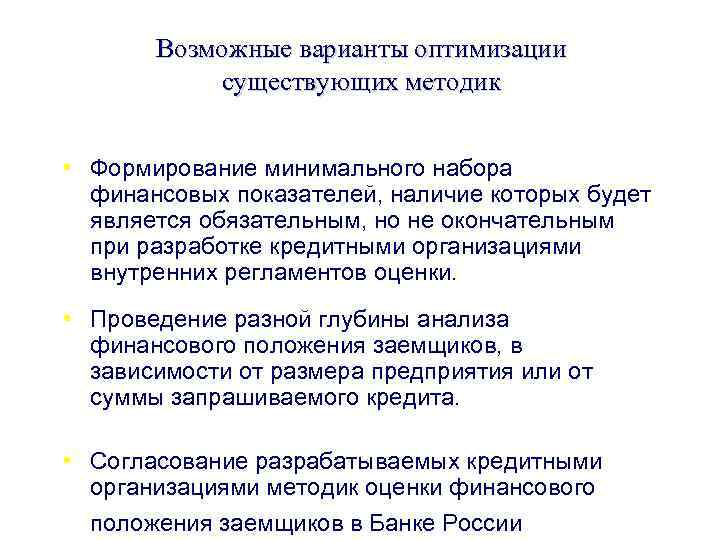 Возможные варианты оптимизации существующих методик

• Формирование минимального набора финансовых показателей, наличие которых будет является обязательным, но не окончательным при разработке кредитными организациями внутренних регламентов оценки.

• Проведение разной глубины анализа финансового положения заемщиков, в зависимости от размера предприятия или от суммы запрашиваемого кредита.

• Согласование разрабатываемых кредитными организациями методик оценки финансового положения заемщиков в Банке России